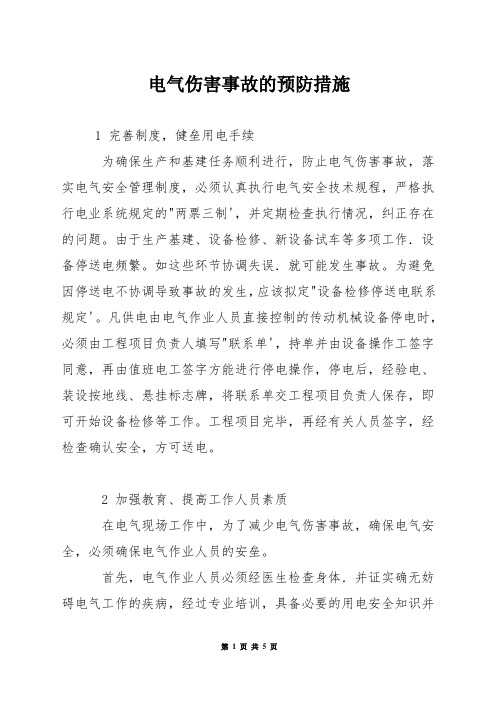 电气伤害事故的预防措施

1 完善制度，健垒用电手续

为确保生产和基建任务顺利进行，防止电气伤害事故，落实电气安全管理制度，必须认真执行电气安全技术规程，严格执行电业系统规定的"两票三制'，并定期检查执行情况，纠正存在的问题。由于生产基建、设备检修、新设备试车等多项工作．设备停送电频繁。如这些环节协调失误．就可能发生事故。为避免因停送电不协调导致事故的发生，应该拟定"设备检修停送电联系规定'。凡供电由电气作业人员直接控制的传动机械设备停电时，必须由工程项目负责人填写"联系单'，持单并由设备操作工签字同意，再由值班电工签字方能进行停电操作，停电后，经验电、装设按地线、悬挂标志牌，将联系单交工程项目负责人保存，即可开始设备检修等工作。工程项目完毕，再经有关人员签字，经检查确认安全，方可送电。

2 加强教育、提高工作人员素质

在电气现场工作中，为了减少电气伤害事故，确保电气安全，必须确保电气作业人员的安垒。

首先，电气作业人员必须经医生检查身体．并证实确无妨碍电气工作的疾病，经过专业培训，具备必要的用电安全知识并

第 1 页 共 5 页